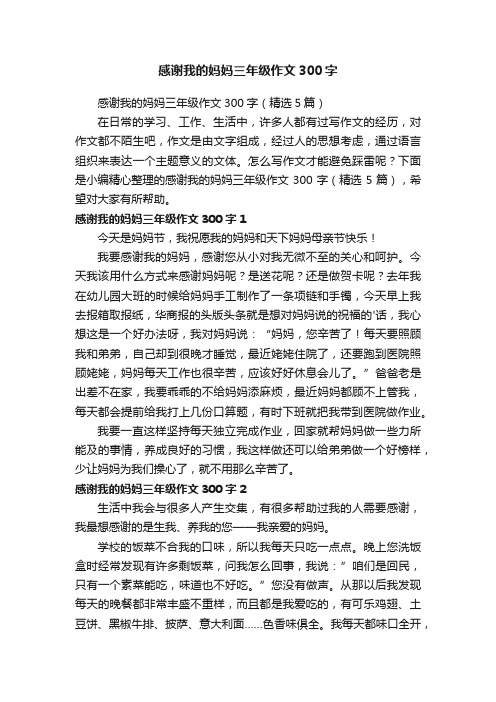 感谢我的妈妈三年级作文 300 字

感谢我的妈妈三年级作文 300 字（精选 5 篇）

在日常的学习、工作、生活中，许多人都有过写作文的经历，对作文都不陌生吧，作文是由文字组成，经过人的思想考虑，通过语言组织来表达一个主题意义的文体。怎么写作文才能避免踩雷呢？下面是小编精心整理的感谢我的妈妈三年级作文 300 字（精选 5 篇），希望对大家有所帮助。

感谢我的妈妈三年级作文 300 字 1

今天是妈妈节，我祝愿我的妈妈和天下妈妈母亲节快乐！

我要感谢我的妈妈，感谢您从小对我无微不至的关心和呵护。今天我该用什么方式来感谢妈妈呢？是送花呢？还是做贺卡呢？去年我在幼儿园大班的时候给妈妈手工制作了一条项链和手镯，今天早上我去报箱取报纸，华商报的头版头条就是想对妈妈说的祝福的'话，我心想这是一个好办法呀，我对妈妈说：“妈妈，您辛苦了！每天要照顾我和弟弟，自己却到很晚才睡觉，最近姥姥住院了，还要跑到医院照顾姥姥，妈妈每天工作也很辛苦，应该好好休息会儿了。”爸爸老是出差不在家，我要乖乖的不给妈妈添麻烦，最近妈妈都顾不上管我，每天都会提前给我打上几份口算题，有时下班就把我带到医院做作业。

我要一直这样坚持每天独立完成作业，回家就帮妈妈做一些力所能及的事情，养成良好的习惯，我这样做还可以给弟弟做一个好榜样，少让妈妈为我们操心了，就不用那么辛苦了。

感谢我的妈妈三年级作文 300 字 2

生活中我会与很多人产生交集，有很多帮助过我的人需要感谢，我最想感谢的是生我、养我的您——我亲爱的妈妈。

学校的饭菜不合我的口味，所以我每天只吃一点点。晚上您洗饭盒时经常发现有许多剩饭菜，问我怎么回事，我说：”咱们是回民，只有一个素菜能吃，味道也不好吃。”您没有做声。从那以后我发现每天的晚餐都非常丰盛不重样，而且都是我爱吃的，有可乐鸡翅、土豆饼、黑椒牛排、披萨、意大利面……色香味俱全。我每天都味口全开，